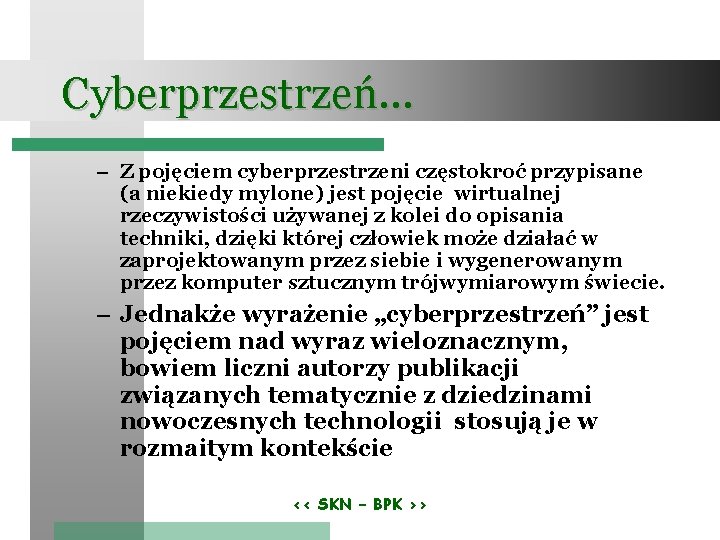 Cyberprzestrzeń…

– Z pojęciem cyberprzestrzeni częstokroć przypisane (a niekiedy mylone) jest pojęcie wirtualnej rzeczywistości używanej z kolei do opisania techniki, dzięki której człowiek może działać w zaprojektowanym przez siebie i wygenerowanym przez komputer sztucznym trójwymiarowym świecie.

– Jednakże wyrażenie „cyberprzestrzeń” jest pojęciem nad wyraz wieloznacznym, bowiem liczni autorzy publikacji związanych tematycznie z dziedzinami nowoczesnych technologii stosują je w rozmaitym kontekście

<< SKN – BPK >>